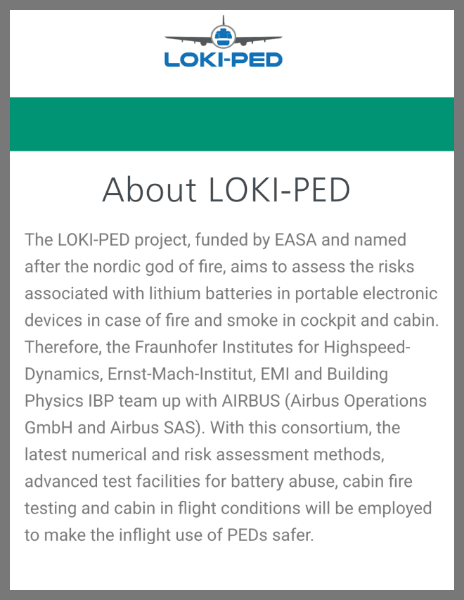 LOKI-PED

About LOKI-PED

The LOKI-PED project, funded by EASA and named after the nordic god of fire, aims to assess the risks associated with lithium batteries in portable electronic devices in case of fire and smoke in cockpit and cabin. Therefore, the Fraunhofer Institutes for Highspeed-Dynamics, Ernst-Mach-Institut, EMI and Building Physics IBP team up with AIRBUS (Airbus Operations GmbH and Airbus SAS). With this consortium, the latest numerical and risk assessment methods, advanced test facilities for battery abuse, cabin fire testing and cabin in flight conditions will be employed to make the inflight use of PEDs safer.